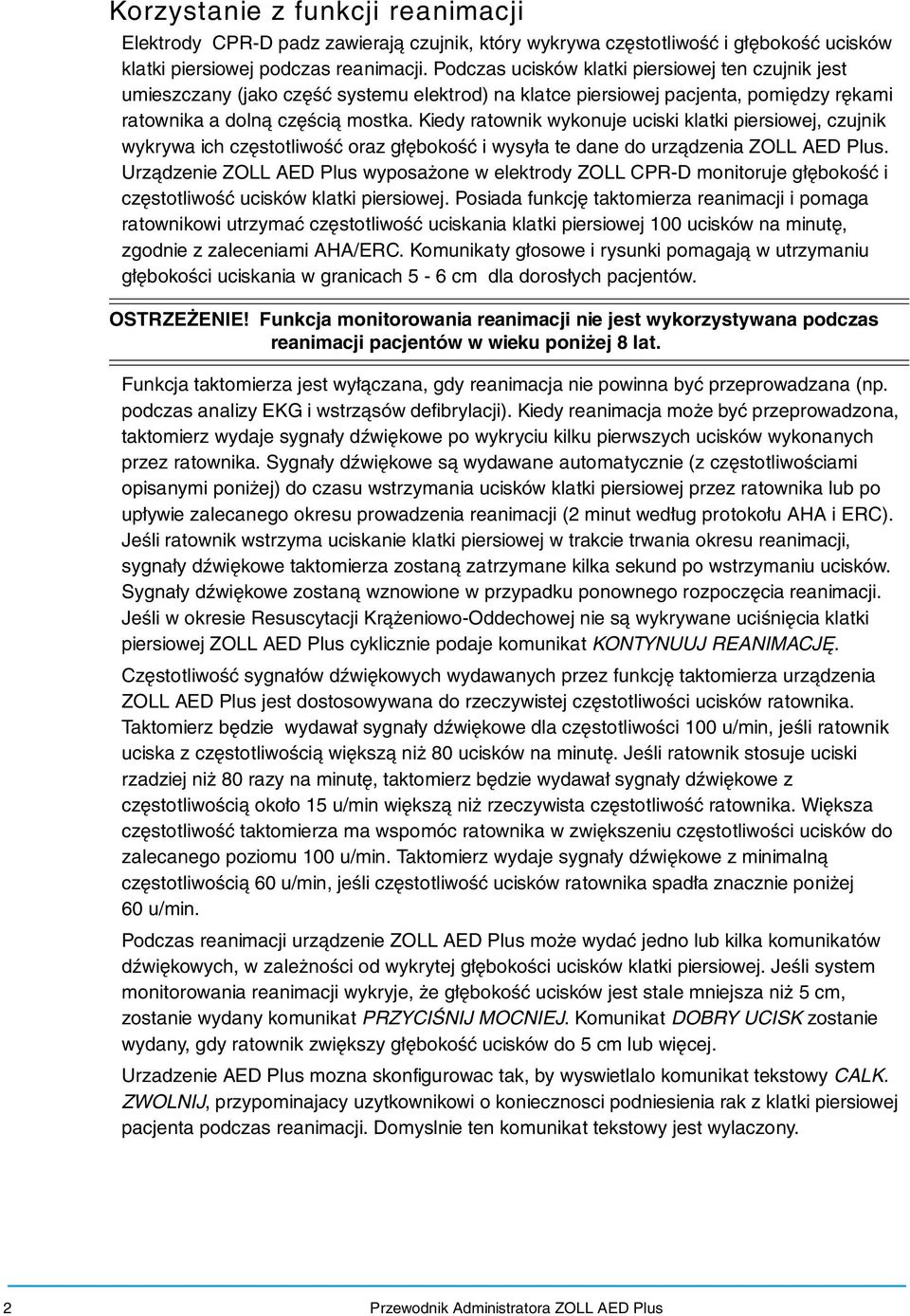 Korzystanie z funkcji reanimacji

Elektrody CPR-D padz zawierają czujnik, który wykrywa częstotliwość i głębokość ucisków klatki piersiowej podczas reanimacji. Podczas ucisków klatki piersiowej ten czujnik jest umieszczany (jako część systemu elektrod) na klatce piersiowej pacjenta, pomiędzy rękami ratownika a dolną częścią mostka. Kiedy ratownik wykonuje uciski klatki piersiowej, czujnik wykrywa ich częstotliwość oraz głębokość i wysyła te dane do urządzenia ZOLL AED Plus. Urządzenie ZOLL AED Plus wyposażone w elektrody ZOLL CPR-D monitoruje głębokość i częstotliwość ucisków klatki piersiowej. Posiada funkcję taktomierza reanimacji i pomaga ratownikowi utrzymać częstotliwość uciskania klatki piersiowej 100 ucisków na minutę, zgodnie z zaleceniami AHA/ERC. Komunikaty głosowe i rysunki pomagają w utrzymaniu głębokości uciskania w granicach 5 - 6 cm dla dorosłych pacjentów.

OSTRZEŻENIE! Funkcja monitorowania reanimacji nie jest wykorzystywana podczas reanimacji pacjentów w wieku poniżej 8 lat.

Funkcja taktomierza jest wyłączana, gdy reanimacja nie powinna być przeprowadzana (np. podczas analizy EKG i wstrząsów defibrylacji). Kiedy reanimacja może być przeprowadzona, taktomierz wydaje sygnały dźwiękowe po wykryciu kilku pierwszych ucisków wykonanych przez ratownika. Sygnały dźwiękowe są wydawane automatycznie (z częstotliwościami opisanymi poniżej) do czasu wstrzymania ucisków klatki piersiowej przez ratownika lub po upływie zalecanego okresu prowadzenia reanimacji (2 minut według protokołu AHA i ERC). Jeśli ratownik wstrzyma uciskanie klatki piersiowej w trakcie trwania okresu reanimacji, sygnały dźwiękowe taktomierza zostaną zatrzymane kilka sekund po wstrzymaniu ucisków. Sygnały dźwiękowe zostaną wznowione w przypadku ponownego rozpoczęcia reanimacji. Jeśli w okresie Resuscytacji Krążeniowo-Oddechowej nie są wykrywane uciśnięcia klatki piersiowej ZOLL AED Plus cyklicznie podaje komunikat KONTYNUUJ REANIMACJĘ.

Częstotliwość sygnałów dźwiękowych wydawanych przez funkcję taktomierza urządzenia ZOLL AED Plus jest dostosowywana do rzeczywistej częstotliwości ucisków ratownika. Taktomierz będzie wydawał sygnały dźwiękowe dla częstotliwości 100 u/min, jeśli ratownik uciska z częstotliwością większą niż 80 ucisków na minutę. Jeśli ratownik stosuje uciski rzadziej niż 80 razy na minutę, taktomierz będzie wydawał sygnały dźwiękowe z częstotliwością około 15 u/min większą niż rzeczywista częstotliwość ratownika. Większa częstotliwość taktomierza ma wspomóc ratownika w zwiększeniu częstotliwości ucisków do zalecanego poziomu 100 u/min. Taktomierz wydaje sygnały dźwiękowe z minimalną częstotliwością 60 u/min, jeśli częstotliwość ucisków ratownika spadła znacznie poniżej 60 u/min.

Podczas reanimacji urządzenie ZOLL AED Plus może wydać jedno lub kilka komunikatów dźwiękowych, w zależności od wykrytej głębokości ucisków klatki piersiowej. Jeśli system monitorowania reanimacji wykryje, że głębokość ucisków jest stale mniejsza niż 5 cm, zostanie wydany komunikat PRZYCIŚNIJ MOCNIEJ. Komunikat DOBRY UCISK zostanie wydany, gdy ratownik zwiększy głębokość ucisków do 5 cm lub więcej.

Urzadzenie AED Plus mozna skonfigurowac tak, by wyswietlalo komunikat tekstowy CALK. ZWOLNIJ, przypominajacy uzytkownikowi o koniecznosci podniesienia rak z klatki piersiowej pacjenta podczas reanimacji. Domyslnie ten komunikat tekstowy jest wylaczony.

2 Przewodnik Administratora ZOLL AED Plus